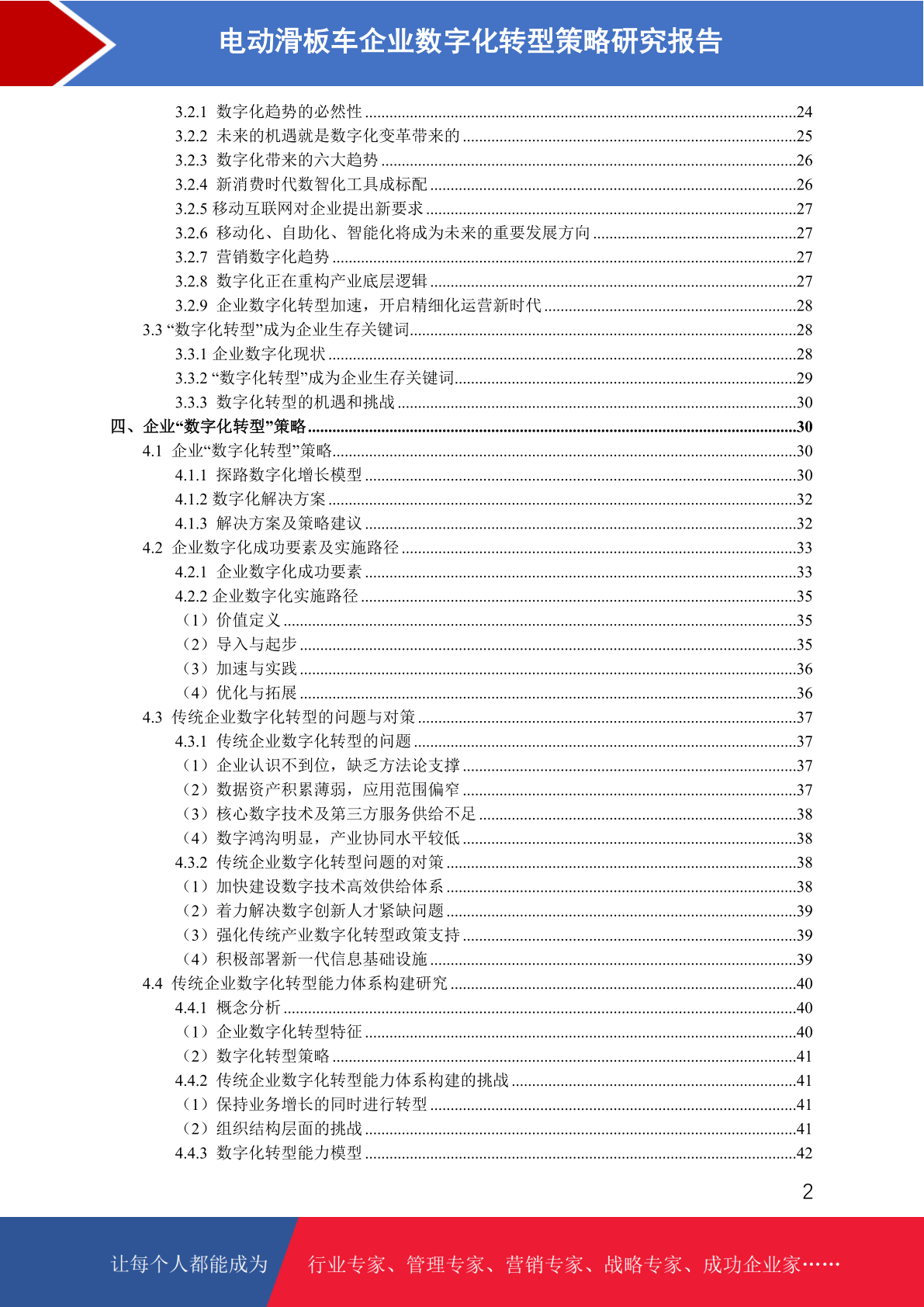 电动滑板车企业数字化转型策略研究报告

3.2.1 数字化趋势的必然性 ........24
3.2.2 未来的机遇就是数字化变革带来的 ........25
3.2.3 数字化带来的六大趋势 ........26
3.2.4 新消费时代数智化工具成标配 ........26
3.2.5 移动互联网对企业提出新要求 ........27
3.2.6 移动化、自助化、智能化将成为未来的重要发展方向 ........27
3.2.7 营销数字化趋势 ........27
3.2.8 数字化正在重构产业底层逻辑 ........27
3.2.9 企业数字化转型加速，开启精细化运营新时代 ........28
3.3 “数字化转型”成为企业生存关键词........28
3.3.1 企业数字化现状 ........28
3.3.2 “数字化转型”成为企业生存关键词........29
3.3.3 数字化转型的机遇和挑战 ........30
四、企业“数字化转型”策略........30
4.1 企业“数字化转型”策略........30
4.1.1 探路数字化增长模型 ........30
4.1.2 数字化解决方案 ........32
4.1.3 解决方案及策略建议 ........32
4.2 企业数字化成功要素及实施路径 ........33
4.2.1 企业数字化成功要素 ........33
4.2.2 企业数字化实施路径 ........35
（1）价值定义 ........35
（2）导入与起步 ........35
（3）加速与实践 ........36
（4）优化与拓展 ........36
4.3 传统企业数字化转型的问题与对策 ........37
4.3.1 传统企业数字化转型的问题 ........37
（1）企业认识不到位，缺乏方法论支撑 ........37
（2）数据资产积累薄弱，应用范围偏窄 ........37
（3）核心数字技术及第三方服务供给不足 ........38
（4）数字鸿沟明显，产业协同水平较低 ........38
4.3.2 传统企业数字化转型问题的对策 ........38
（1）加快建设数字技术高效供给体系 ........38
（2）着力解决数字创新人才紧缺问题 ........39
（3）强化传统产业数字化转型政策支持 ........39
（4）积极部署新一代信息基础设施 ........39
4.4 传统企业数字化转型能力体系构建研究 ........40
4.4.1 概念分析 ........40
（1）企业数字化转型特征 ........40
（2）数字化转型策略 ........41
4.4.2 传统企业数字化转型能力体系构建的挑战 ........41
（1）保持业务增长的同时进行转型 ........41
（2）组织结构层面的挑战 ........41
4.4.3 数字化转型能力模型 ........42

2

让每个人都能成为 行业专家、管理专家、营销专家、战略专家、成功企业家……